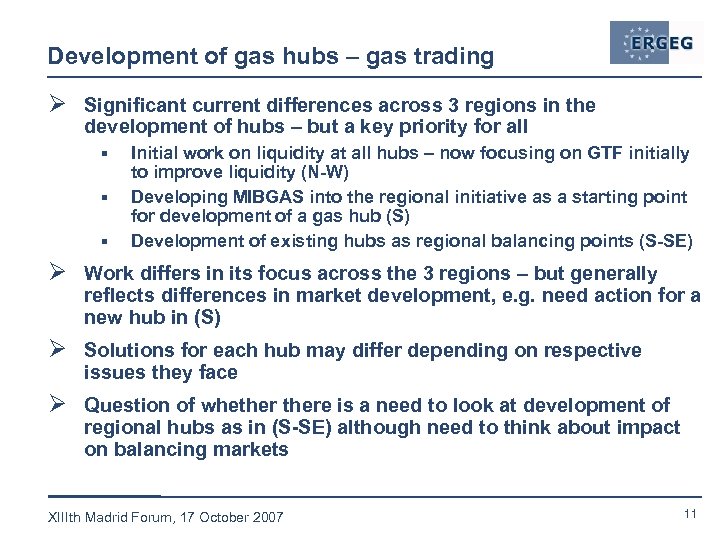 Development of gas hubs – gas trading

ERGEG

➢ Significant current differences across 3 regions in the development of hubs – but a key priority for all

▪ Initial work on liquidity at all hubs – now focusing on GTF initially to improve liquidity (N-W)

▪ Developing MIBGAS into the regional initiative as a starting point for development of a gas hub (S)

▪ Development of existing hubs as regional balancing points (S-SE)

➢ Work differs in its focus across the 3 regions – but generally reflects differences in market development, e.g. need action for a new hub in (S)

➢ Solutions for each hub may differ depending on respective issues they face

➢ Question of whether there is a need to look at development of regional hubs as in (S-SE) although need to think about impact on balancing markets

XIIIth Madrid Forum, 17 October 2007

11